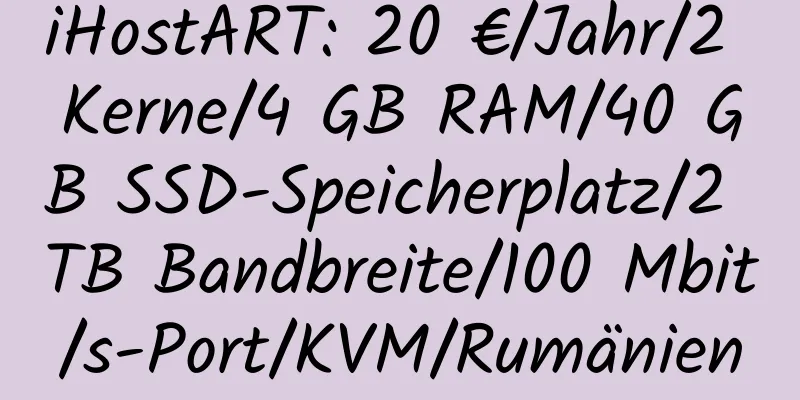 iHostART: 20 €/Jahr/2 Kerne/4 GB RAM/40 GB SSD-Speicherplatz/2 TB Bandbreite/100 Mbit/s-Port/KVM/Rumänien